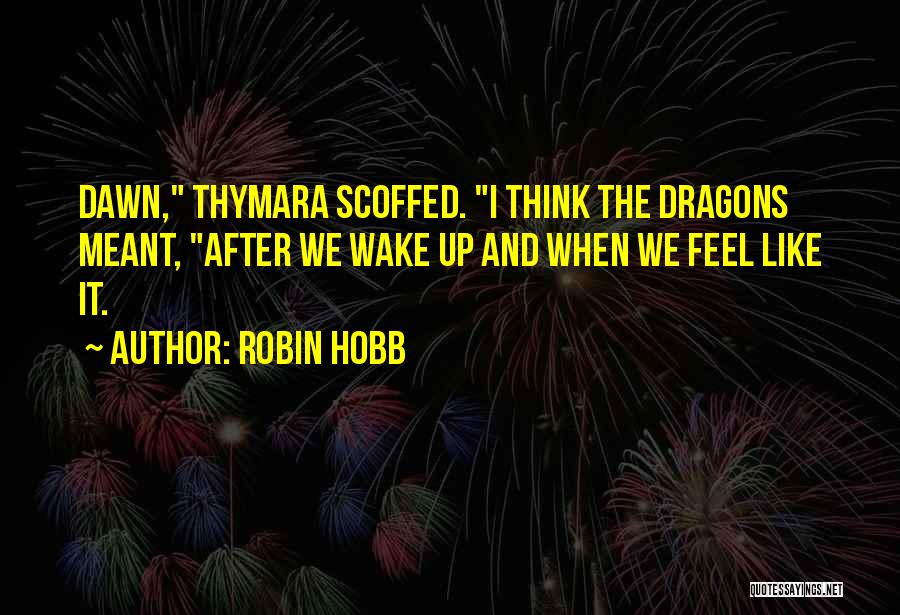 DAWN," THYMARA SCOFFED. "I THINK THE DRAGONS MEANT, "AFTER WE WAKE UP AND WHEN WE FEEL LIKE IT.

~ AUTHOR: ROBIN HOBB

QUOTESSAYINGS.NET